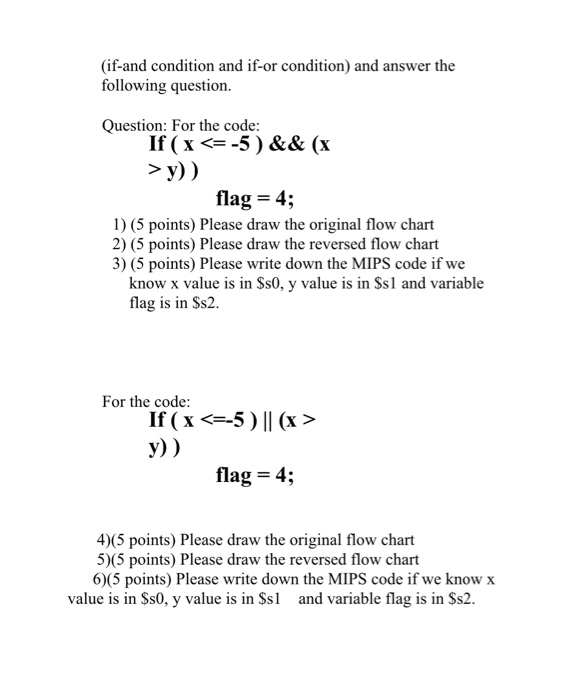 (if-and condition and if-or condition) and answer the following question.

Question: For the code:
If ( x <= -5 ) && (x > y) )
flag = 4;
1) (5 points) Please draw the original flow chart
2) (5 points) Please draw the reversed flow chart
3) (5 points) Please write down the MIPS code if we know x value is in \$s0, y value is in \$s1 and variable flag is in \$s2.

For the code:
If ( x <=-5 ) || (x > y) )
flag = 4;

4)(5 points) Please draw the original flow chart
5)(5 points) Please draw the reversed flow chart
6)(5 points) Please write down the MIPS code if we know x value is in \$s0, y value is in \$s1 and variable flag is in \$s2.